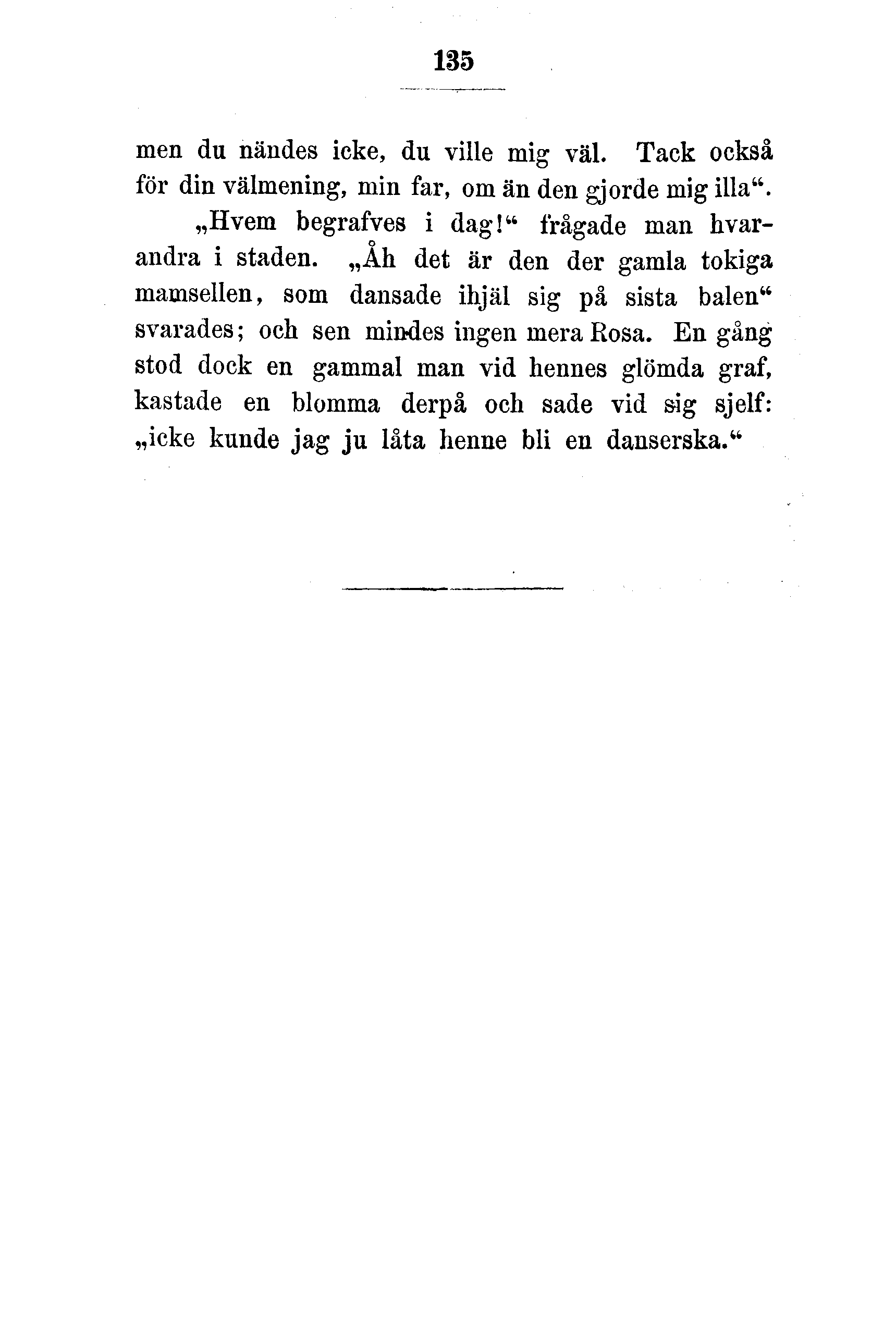 135

men du nändes icke, du ville mig väl. Tack också för din välmening, min far, om än den gjorde mig illa“.

„Hvem begrafves i dag!“ frågade man hvarandra i staden. „Åh det är den der gamla tokiga mamsellen, som dansade ihjäl sig på sista balen“ svarades; och sen mindes ingen mera Rosa. En gång stod dock en gammal man vid hennes glömda graf, kastade en blomma derpå och sade vid sig sjelf: „icke kunde jag ju låta henne bli en danserska.“